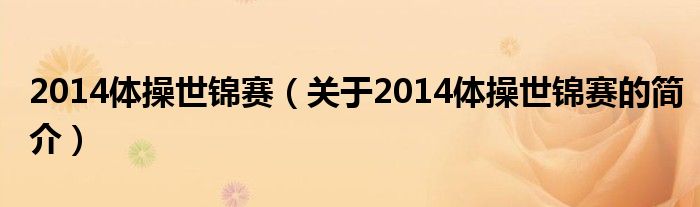 2014体操世锦赛（关于2014体操世锦赛的简介）